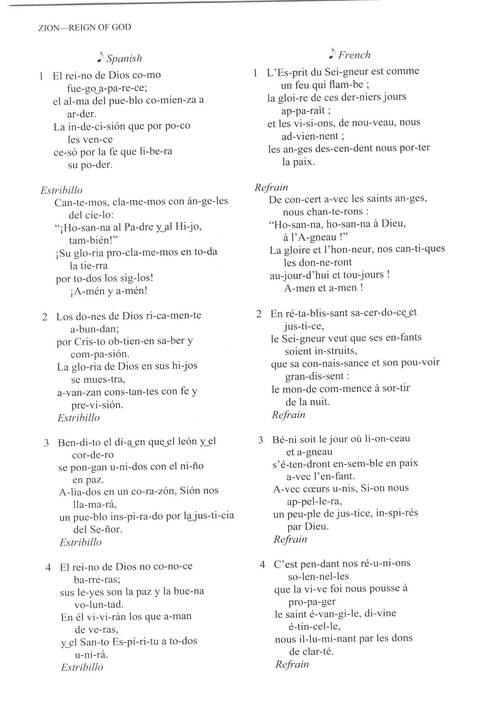 ZION—REIGN OF GOD

♪ Spanish

1 El rei-no de Dios co-mo fue-go a-pa-re-ce; el al-ma del pue-blo co-mien-za a ar-der. La in-de-ci-sión que por po-co les ven-ce ce-só por la fe que li-be-ra su po-der.

Estribillo
Can-te-mos, cla-me-mos con án-ge-les del cie-lo: "¡Ho-san-na al Pa-dre y al Hi-jo, tam-bién!" ¡Su glo-ria pro-cla-me-mos en to-da la tie-rra por to-dos los sig-los! ¡A-mén y a-mén!

2 Los do-nes de Dios ri-ca-men-te a-bun-dan; por Cris-to ob-tien-en sa-ber y com-pa-sión. La glo-ria de Dios en sus hi-jos se mues-tra, a-van-zan cons-tan-tes con fe y pre-vi-sión.
Estribillo

3 Ben-di-to el dí-a en que el león y el cor-de-ro se pon-gan u-ni-dos con el ni-ño en paz. A-lia-dos en un co-ra-zón, Sión nos lla-ma-rá, un pue-blo ins-pi-ra-do por la jus-ti-cia del Se-ñor.
Estribillo

4 El rei-no de Dios no co-no-ce ba-rre-ras; sus le-yes son la paz y la bue-na vo-lun-tad. En él vi-vi-rán los que a-man de ve-ras, y el San-to Es-pí-ri-tu a to-dos u-ni-rá.
Estribillo

♪ French

1 L'Es-prit du Sei-gneur est comme un feu qui flam-be ; la gloi-re de ces der-niers jours ap-pa-raît ; et les vi-si-ons, de nou-veau, nous ad-vien-nent ; les an-ges des-cen-dent nous por-ter la paix.

Refrain
De con-cert a-vec les saints an-ges, nous chan-te-rons : "Ho-san-na, ho-san-na à Dieu, à l'A-gneau !" La gloire et l'hon-neur, nos can-ti-ques les don-ne-ront au-jour-d'hui et tou-jours ! A-men et a-men !

2 En ré-ta-blis-sant sa-cer-do-ce et jus-ti-ce, le Sei-gneur veut que ses en-fants soient in-struits, que sa con-nais-sance et son pou-voir gran-dis-sent : le mon-de com-mence à sor-tir de la nuit.
Refrain

3 Bé-ni soit le jour où li-on-ceau et a-gneau s'é-ten-dront en-sem-ble en paix a-vec l'en-fant. A-vec cœurs u-nis, Si-on nous ap-pel-le-ra, un peu-ple de jus-tice, in-spi-rés par Dieu.
Refrain

4 C'est pen-dant nos ré-u-ni-ons so-len-nel-les que la vi-ve foi nous pousse à pro-pa-ger le saint é-van-gi-le, di-vine é-tin-cel-le, nous il-lu-mi-nant par les dons de clar-té.
Refrain